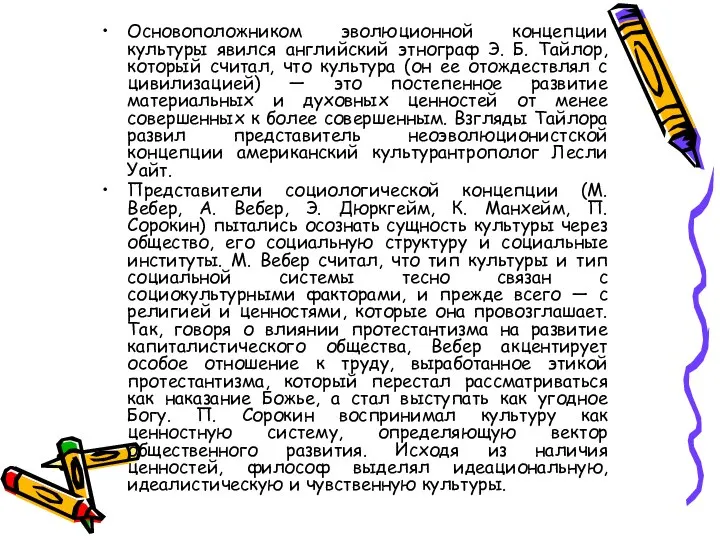 • Основоположником эволюционной концепции культуры явился английский этнограф Э. Б. Тайлор, который считал, что культура (он ее отождествлял с цивилизацией) — это постепенное развитие материальных и духовных ценностей от менее совершенных к более совершенным. Взгляды Тайлора развил представитель неоэволюционистской концепции американский культурантрополог Лесли Уайт.

• Представители социологической концепции (М. Вебер, А. Вебер, Э. Дюркгейм, К. Манхейм, П. Сорокин) пытались осознать сущность культуры через общество, его социальную структуру и социальные институты. М. Вебер считал, что тип культуры и тип социальной системы тесно связан с социокультурными факторами, и прежде всего — с религией и ценностями, которые она провозглашает. Так, говоря о влиянии протестантизма на развитие капиталистического общества, Вебер акцентирует особое отношение к труду, выработанное этикой протестантизма, который перестал рассматриваться как наказание Божье, а стал выступать как угодное Богу. П. Сорокин воспринимал культуру как ценностную систему, определяющую вектор общественного развития. Исходя из наличия ценностей, философ выделял идеациональную, идеалистическую и чувственную культуры.